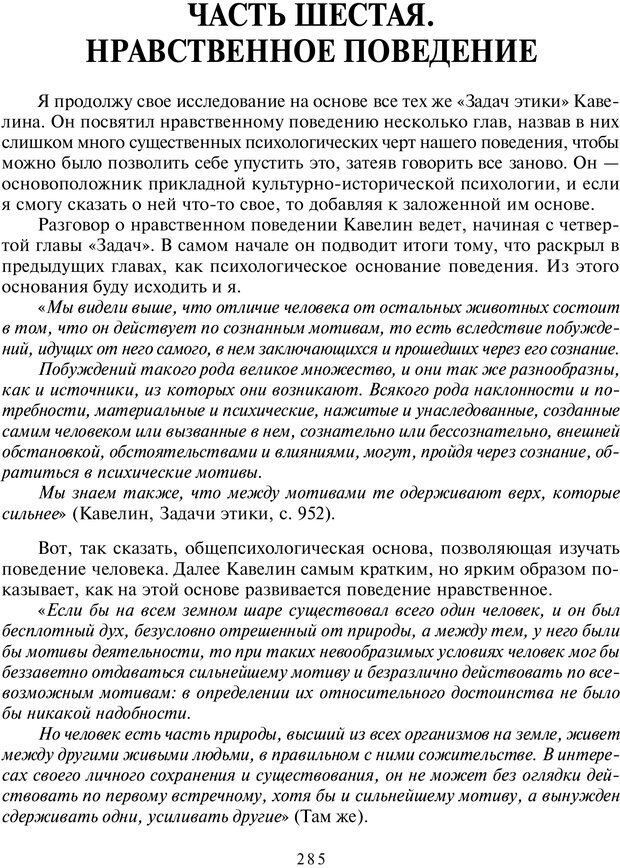 ЧАСТЬ ШЕСТАЯ.
НРАВСТВЕННОЕ ПОВЕДЕНИЕ

Я продолжу свое исследование на основе все тех же «Задач этики» Кавелина. Он посвятил нравственному поведению несколько глав, назвав в них слишком много существенных психологических черт нашего поведения, чтобы можно было позволить себе упустить это, затеяв говорить все заново. Он — основоположник прикладной культурно-исторической психологии, и если я смогу сказать о ней что-то свое, то добавляя к заложенной им основе.

Разговор о нравственном поведении Кавелин ведет, начиная с четвертой главы «Задач». В самом начале он подводит итоги тому, что раскрыл в предыдущих главах, как психологическое основание поведения. Из этого основания буду исходить и я.

«Мы видели выше, что отличие человека от остальных животных состоит в том, что он действует по сознанным мотивам, то есть вследствие побуждений, идущих от него самого, в нем заключающихся и прошедших через его сознание.

Побуждений такого рода великое множество, и они так же разнообразны, как и источники, из которых они возникают. Всякого рода наклонности и потребности, материальные и психические, нажитые и унаследованные, созданные самим человеком или вызванные в нем, сознательно или бессознательно, внешней обстановкой, обстоятельствами и влияниями, могут, пройдя через сознание, обратиться в психические мотивы.

Мы знаем также, что между мотивами те одерживают верх, которые сильнее» (Кавелин, Задачи этики, с. 952).

Вот, так сказать, общепсихологическая основа, позволяющая изучать поведение человека. Далее Кавелин самым кратким, но ярким образом показывает, как на этой основе развивается поведение нравственное.

«Если бы на всем земном шаре существовал всего один человек, и он был бесплотный дух, безусловно отрешенный от природы, а между тем, у него были бы мотивы деятельности, то при таких невообразимых условиях человек мог бы беззаветно отдаваться сильнейшему мотиву и безразлично действовать по всевозможным мотивам: в определении их относительного достоинства не было бы никакой надобности.

Но человек есть часть природы, высший из всех организмов на земле, живет между другими живыми людьми, в правильном с ними сожительстве. В интересах своего личного сохранения и существования, он не может без оглядки действовать по первому встречному, хотя бы и сильнейшему мотиву, а вынужден сдерживать одни, усиливать другие» (Там же).

285